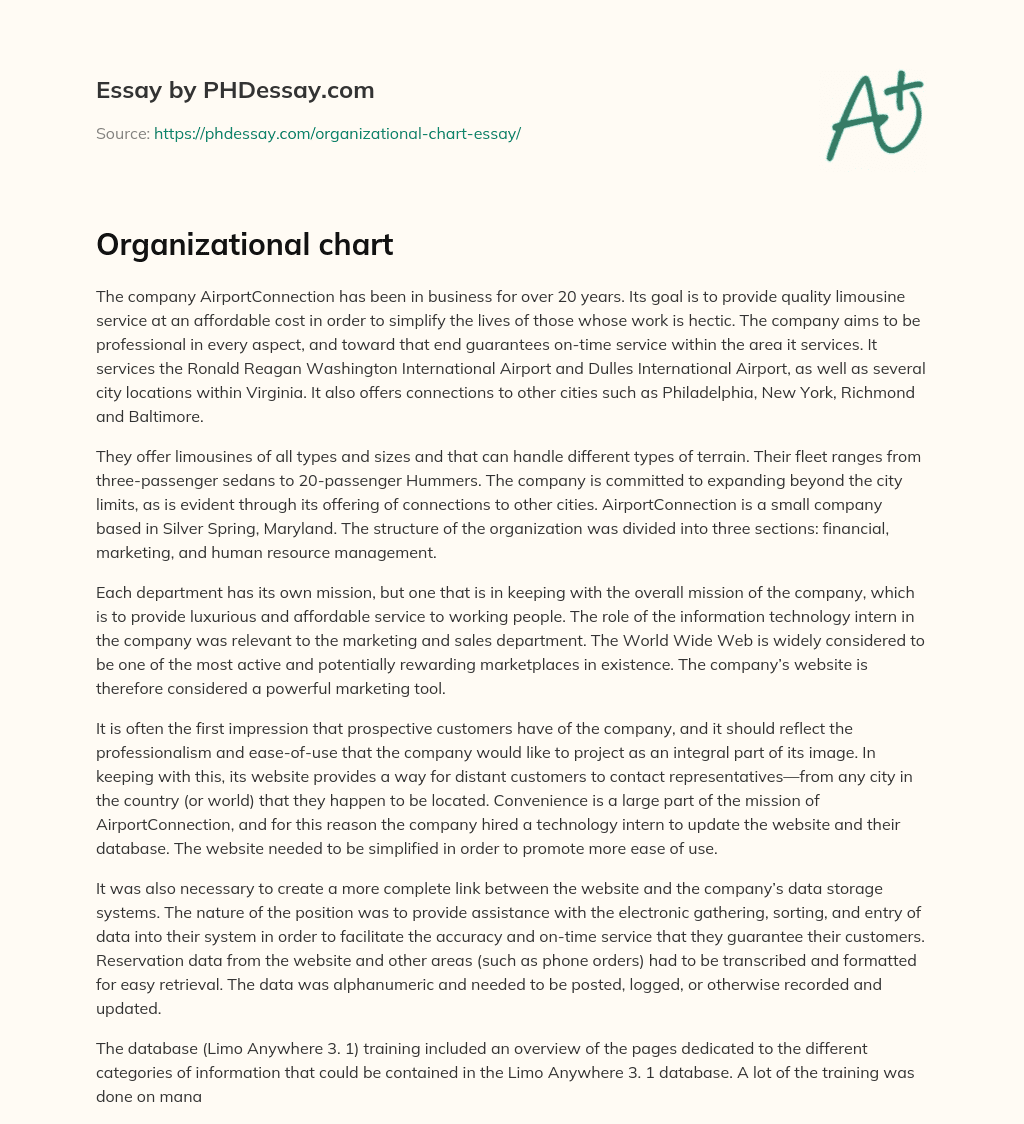 Essay by PHDessay.com

Source: https://phdessay.com/organizational-chart-essay/

A+

Organizational chart

The company AirportConnection has been in business for over 20 years. Its goal is to provide quality limousine service at an affordable cost in order to simplify the lives of those whose work is hectic. The company aims to be professional in every aspect, and toward that end guarantees on-time service within the area it services. It services the Ronald Reagan Washington International Airport and Dulles International Airport, as well as several city locations within Virginia. It also offers connections to other cities such as Philadelphia, New York, Richmond and Baltimore.

They offer limousines of all types and sizes and that can handle different types of terrain. Their fleet ranges from three-passenger sedans to 20-passenger Hummers. The company is committed to expanding beyond the city limits, as is evident through its offering of connections to other cities. AirportConnection is a small company based in Silver Spring, Maryland. The structure of the organization was divided into three sections: financial, marketing, and human resource management.

Each department has its own mission, but one that is in keeping with the overall mission of the company, which is to provide luxurious and affordable service to working people. The role of the information technology intern in the company was relevant to the marketing and sales department. The World Wide Web is widely considered to be one of the most active and potentially rewarding marketplaces in existence. The company's website is therefore considered a powerful marketing tool.

It is often the first impression that prospective customers have of the company, and it should reflect the professionalism and ease-of-use that the company would like to project as an integral part of its image. In keeping with this, its website provides a way for distant customers to contact representatives—from any city in the country (or world) that they happen to be located. Convenience is a large part of the mission of AirportConnection, and for this reason the company hired a technology intern to update the website and their database. The website needed to be simplified in order to promote more ease of use.

It was also necessary to create a more complete link between the website and the company's data storage systems. The nature of the position was to provide assistance with the electronic gathering, sorting, and entry of data into their system in order to facilitate the accuracy and on-time service that they guarantee their customers. Reservation data from the website and other areas (such as phone orders) had to be transcribed and formatted for easy retrieval. The data was alphanumeric and needed to be posted, logged, or otherwise recorded and updated.

The database (Limo Anywhere 3. 1) training included an overview of the pages dedicated to the different categories of information that could be contained in the Limo Anywhere 3. 1 database. A lot of the training was done on mana